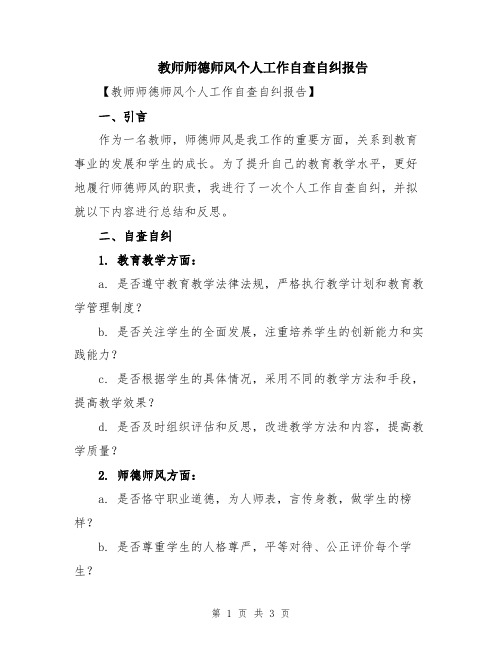 教师师德师风个人工作自查自纠报告

【教师师德师风个人工作自查自纠报告】

一、引言

作为一名教师，师德师风是我工作的重要方面，关系到教育事业的发展和学生的成长。为了提升自己的教育教学水平，更好地履行师德师风的职责，我进行了一次个人工作自查自纠，并拟就以下内容进行总结和反思。

二、自查自纠

1. 教育教学方面：

a. 是否遵守教育教学法律法规，严格执行教学计划和教育教学管理制度？

b. 是否关注学生的全面发展，注重培养学生的创新能力和实践能力？

c. 是否根据学生的具体情况，采用不同的教学方法和手段，提高教学效果？

d. 是否及时组织评估和反思，改进教学方法和内容，提高教学质量？

2. 师德师风方面：

a. 是否恪守职业道德，为人师表，言传身教，做学生的榜样？

b. 是否尊重学生的人格尊严，平等对待、公正评价每个学生？

第 1 页 共 3 页